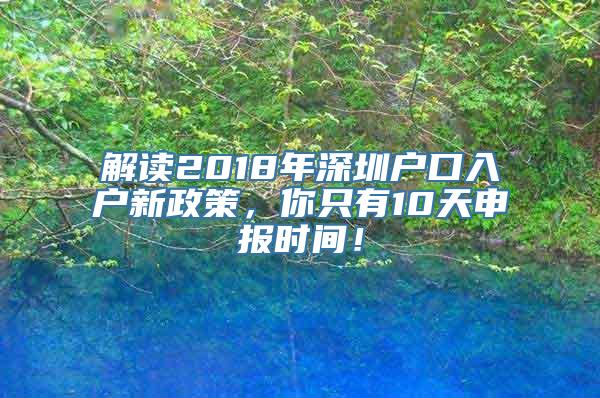 解读2018年深圳户口入户新政策，你只有10天申报时间！